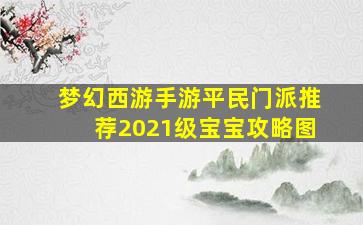 梦幻西游手游平民门派推荐2021级宝宝攻略图